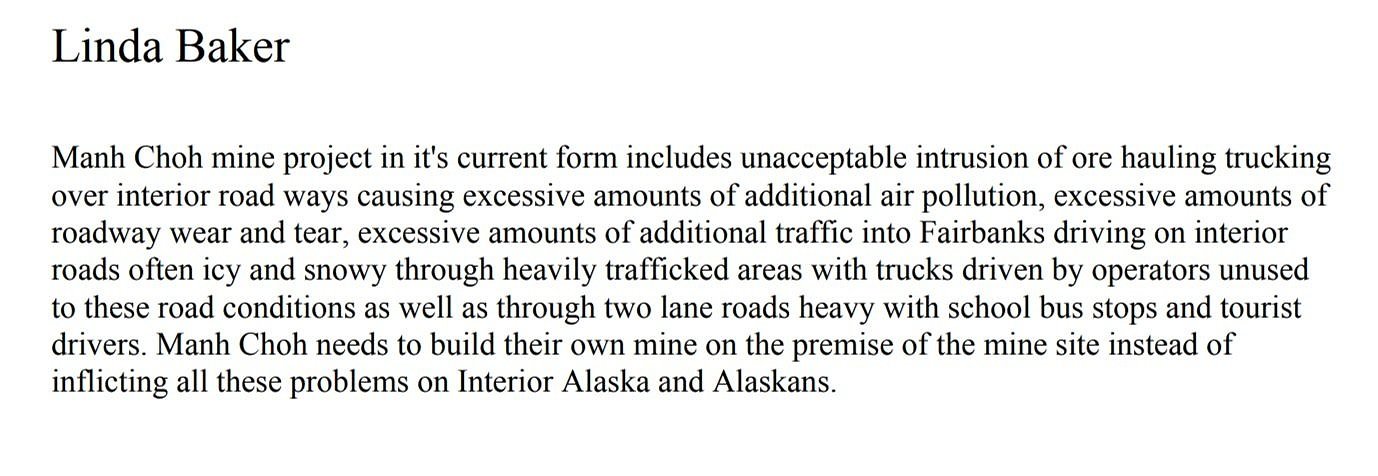 Linda Baker

Manh Choh mine project in it's current form includes unacceptable intrusion of ore hauling trucking over interior road ways causing excessive amounts of additional air pollution, excessive amounts of roadway wear and tear, excessive amounts of additional traffic into Fairbanks driving on interior roads often icy and snowy through heavily trafficked areas with trucks driven by operators unused to these road conditions as well as through two lane roads heavy with school bus stops and tourist drivers. Manh Choh needs to build their own mine on the premise of the mine site instead of inflicting all these problems on Interior Alaska and Alaskans.